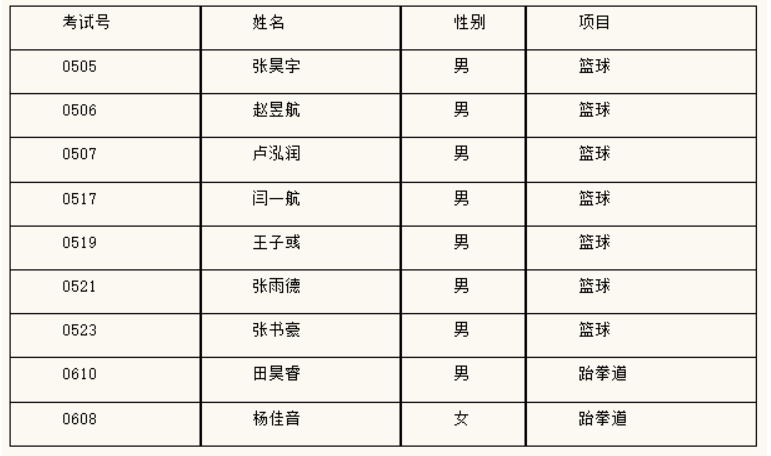 | 考试号 | 姓名 | 性别 | 项目 |
|---|---|---|---|
| 0505 | 张昊宇 | 男 | 篮球 |
| 0506 | 赵昱航 | 男 | 篮球 |
| 0507 | 卢泓润 | 男 | 篮球 |
| 0517 | 闫一航 | 男 | 篮球 |
| 0519 | 王子彧 | 男 | 篮球 |
| 0521 | 张雨德 | 男 | 篮球 |
| 0523 | 张书豪 | 男 | 篮球 |
| 0610 | 田昊睿 | 男 | 跆拳道 |
| 0608 | 杨佳音 | 女 | 跆拳道 |